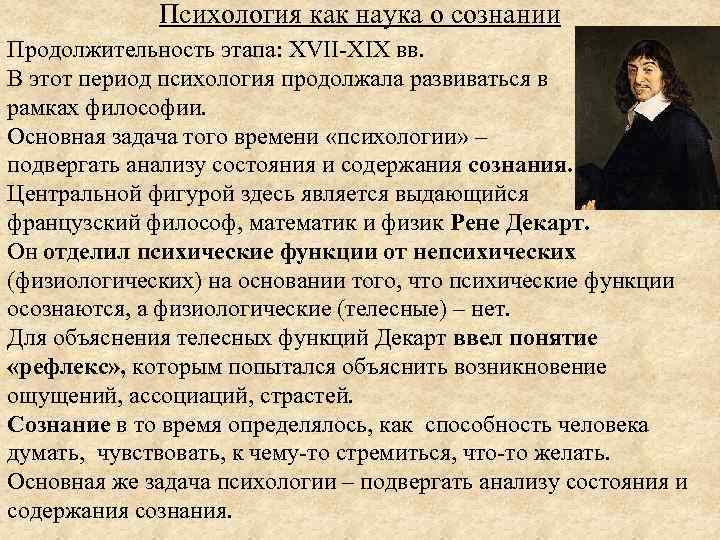 Психология как наука о сознании

Продолжительность этапа: XVII-XIX вв.
В этот период психология продолжала развиваться в рамках философии.
Основная задача того времени «психологии» – подвергать анализу состояния и содержания сознания.
Центральной фигурой здесь является выдающийся французский философ, математик и физик Рене Декарт.
Он отделил психические функции от непсихических (физиологических) на основании того, что психические функции осознаются, а физиологические (телесные) – нет.
Для объяснения телесных функций Декарт ввел понятие «рефлекс», которым попытался объяснить возникновение ощущений, ассоциаций, страстей.
Сознание в то время определялось, как способность человека думать, чувствовать, к чему-то стремиться, что-то желать.
Основная же задача психологии – подвергать анализу состояния и содержания сознания.